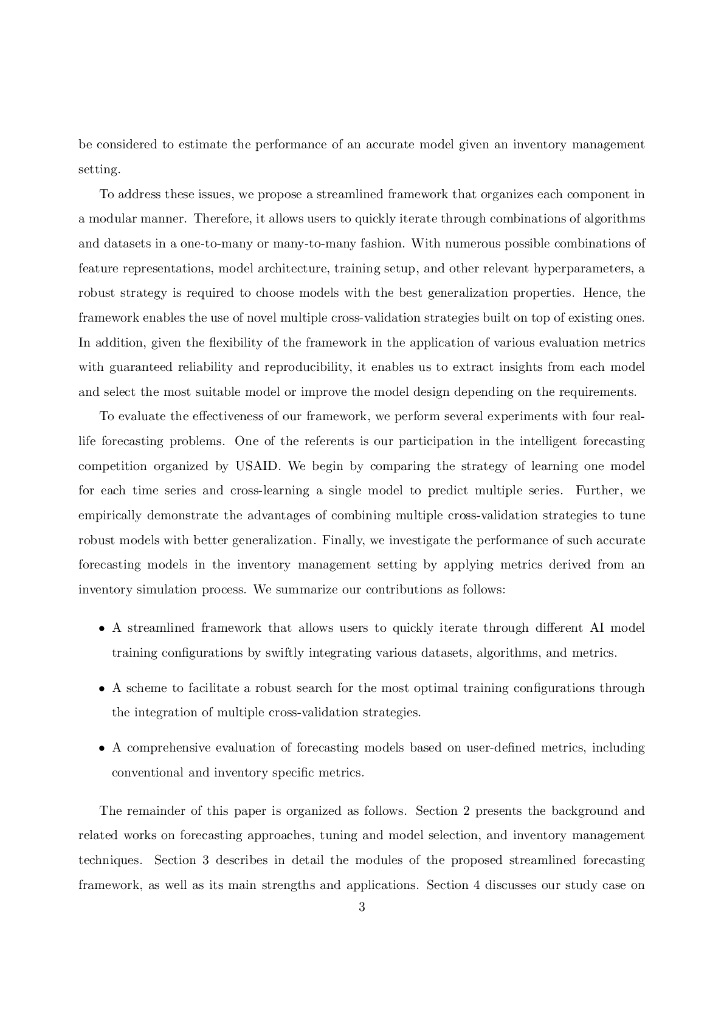 be considered to estimate the performance of an accurate model given an inventory management setting.

To address these issues, we propose a streamlined framework that organizes each component in a modular manner. Therefore, it allows users to quickly iterate through combinations of algorithms and datasets in a one-to-many or many-to-many fashion. With numerous possible combinations of feature representations, model architecture, training setup, and other relevant hyperparameters, a robust strategy is required to choose models with the best generalization properties. Hence, the framework enables the use of novel multiple cross-validation strategies built on top of existing ones. In addition, given the flexibility of the framework in the application of various evaluation metrics with guaranteed reliability and reproducibility, it enables us to extract insights from each model and select the most suitable model or improve the model design depending on the requirements.

To evaluate the effectiveness of our framework, we perform several experiments with four real-life forecasting problems. One of the referents is our participation in the intelligent forecasting competition organized by USAID. We begin by comparing the strategy of learning one model for each time series and cross-learning a single model to predict multiple series. Further, we empirically demonstrate the advantages of combining multiple cross-validation strategies to tune robust models with better generalization. Finally, we investigate the performance of such accurate forecasting models in the inventory management setting by applying metrics derived from an inventory simulation process. We summarize our contributions as follows:

• A streamlined framework that allows users to quickly iterate through different AI model training configurations by swiftly integrating various datasets, algorithms, and metrics.

• A scheme to facilitate a robust search for the most optimal training configurations through the integration of multiple cross-validation strategies.

• A comprehensive evaluation of forecasting models based on user-defined metrics, including conventional and inventory specific metrics.

The remainder of this paper is organized as follows. Section 2 presents the background and related works on forecasting approaches, tuning and model selection, and inventory management techniques. Section 3 describes in detail the modules of the proposed streamlined forecasting framework, as well as its main strengths and applications. Section 4 discusses our study case on

3